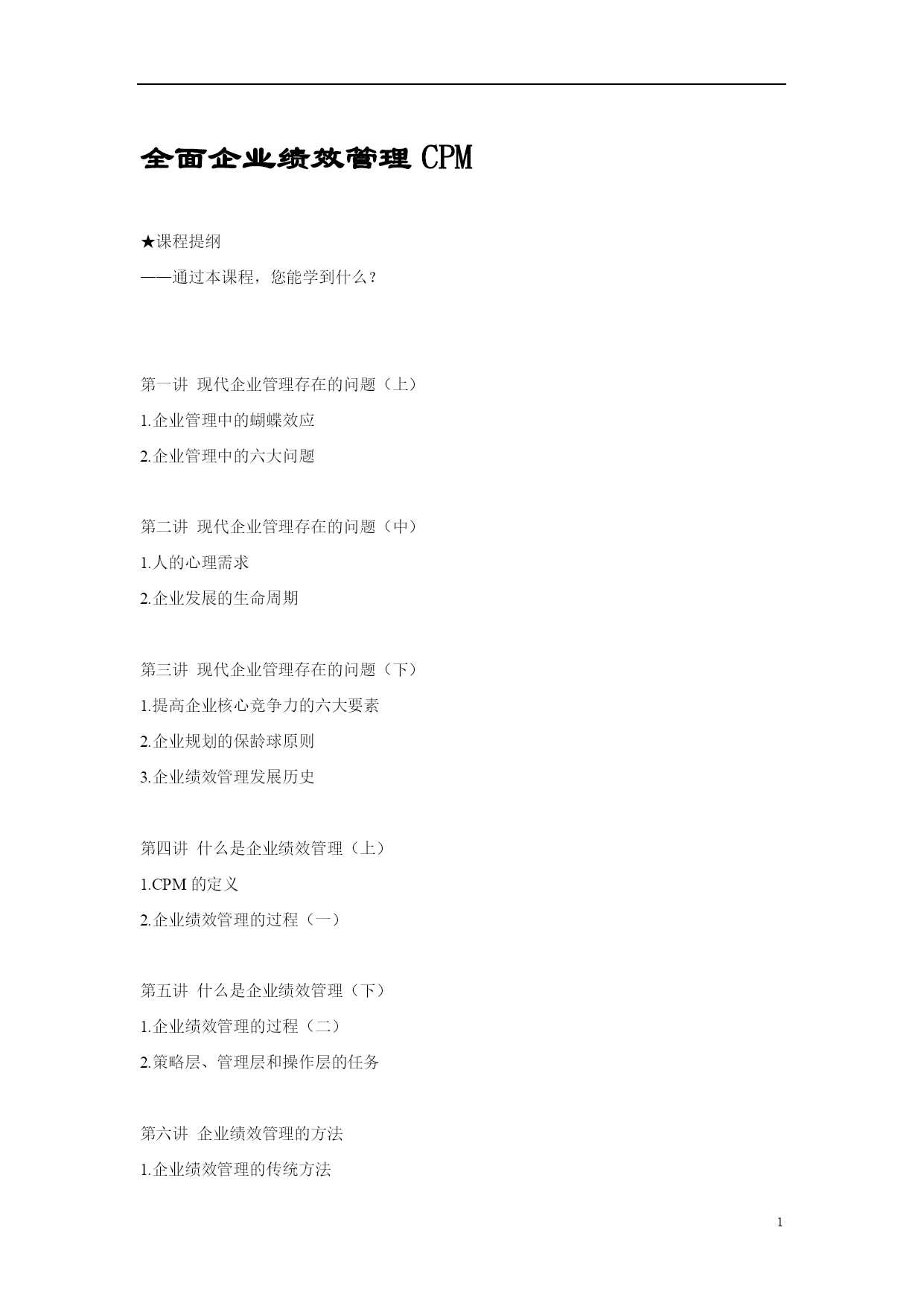 全面企业绩效管理 CPM

★课程提纲

——通过本课程，您能学到什么？

第一讲 现代企业管理存在的问题（上）

1.企业管理中的蝴蝶效应

2.企业管理中的六大问题

第二讲 现代企业管理存在的问题（中）

1.人的心理需求

2.企业发展的生命周期

第三讲 现代企业管理存在的问题（下）

1.提高企业核心竞争力的六大要素

2.企业规划的保龄球原则

3.企业绩效管理发展历史

第四讲 什么是企业绩效管理（上）

1.CPM 的定义

2.企业绩效管理的过程（一）

第五讲 什么是企业绩效管理（下）

1.企业绩效管理的过程（二）

2.策略层、管理层和操作层的任务

第六讲 企业绩效管理的方法

1.企业绩效管理的传统方法

1